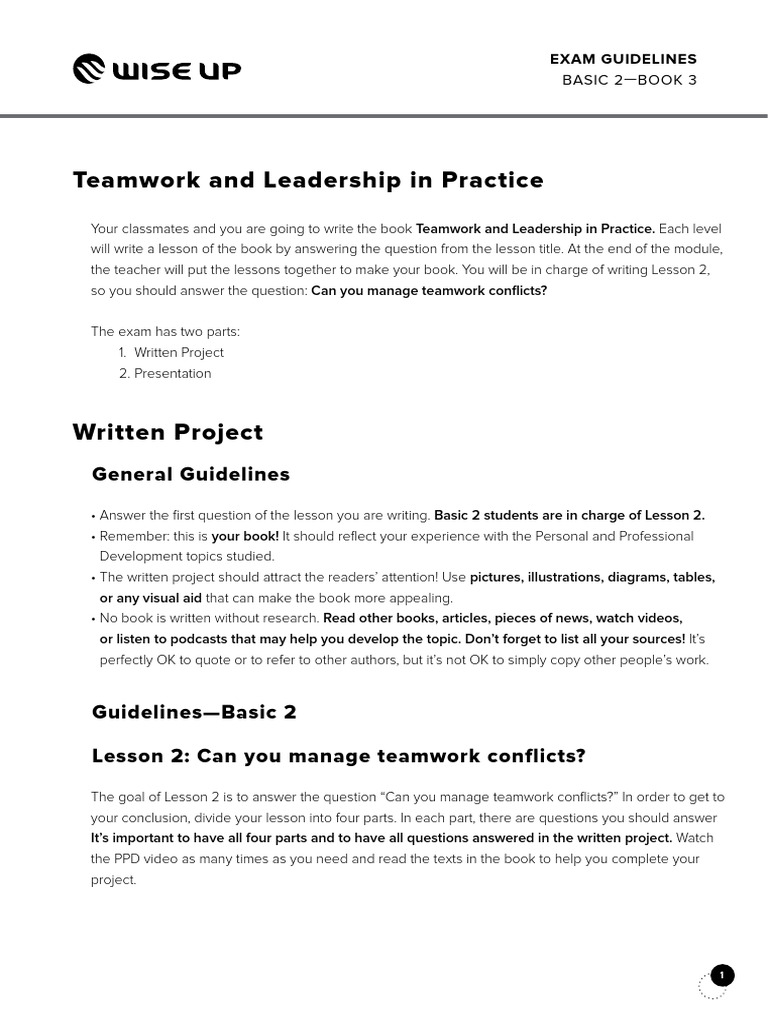 WISE UP

EXAM GUIDELINES
BASIC 2—BOOK 3

Teamwork and Leadership in Practice

Your classmates and you are going to write the book Teamwork and Leadership in Practice. Each level will write a lesson of the book by answering the question from the lesson title. At the end of the module, the teacher will put the lessons together to make your book. You will be in charge of writing Lesson 2, so you should answer the question: Can you manage teamwork conflicts?

The exam has two parts:
1. Written Project
2. Presentation

Written Project

General Guidelines

• Answer the first question of the lesson you are writing. Basic 2 students are in charge of Lesson 2.
• Remember: this is your book! It should reflect your experience with the Personal and Professional Development topics studied.
• The written project should attract the readers' attention! Use pictures, illustrations, diagrams, tables, or any visual aid that can make the book more appealing.
• No book is written without research. Read other books, articles, pieces of news, watch videos, or listen to podcasts that may help you develop the topic. Don't forget to list all your sources! It's perfectly OK to quote or to refer to other authors, but it's not OK to simply copy other people's work.

Guidelines—Basic 2

Lesson 2: Can you manage teamwork conflicts?

The goal of Lesson 2 is to answer the question "Can you manage teamwork conflicts?" In order to get to your conclusion, divide your lesson into four parts. In each part, there are questions you should answer It's important to have all four parts and to have all questions answered in the written project. Watch the PPD video as many times as you need and read the texts in the book to help you complete your project.

1